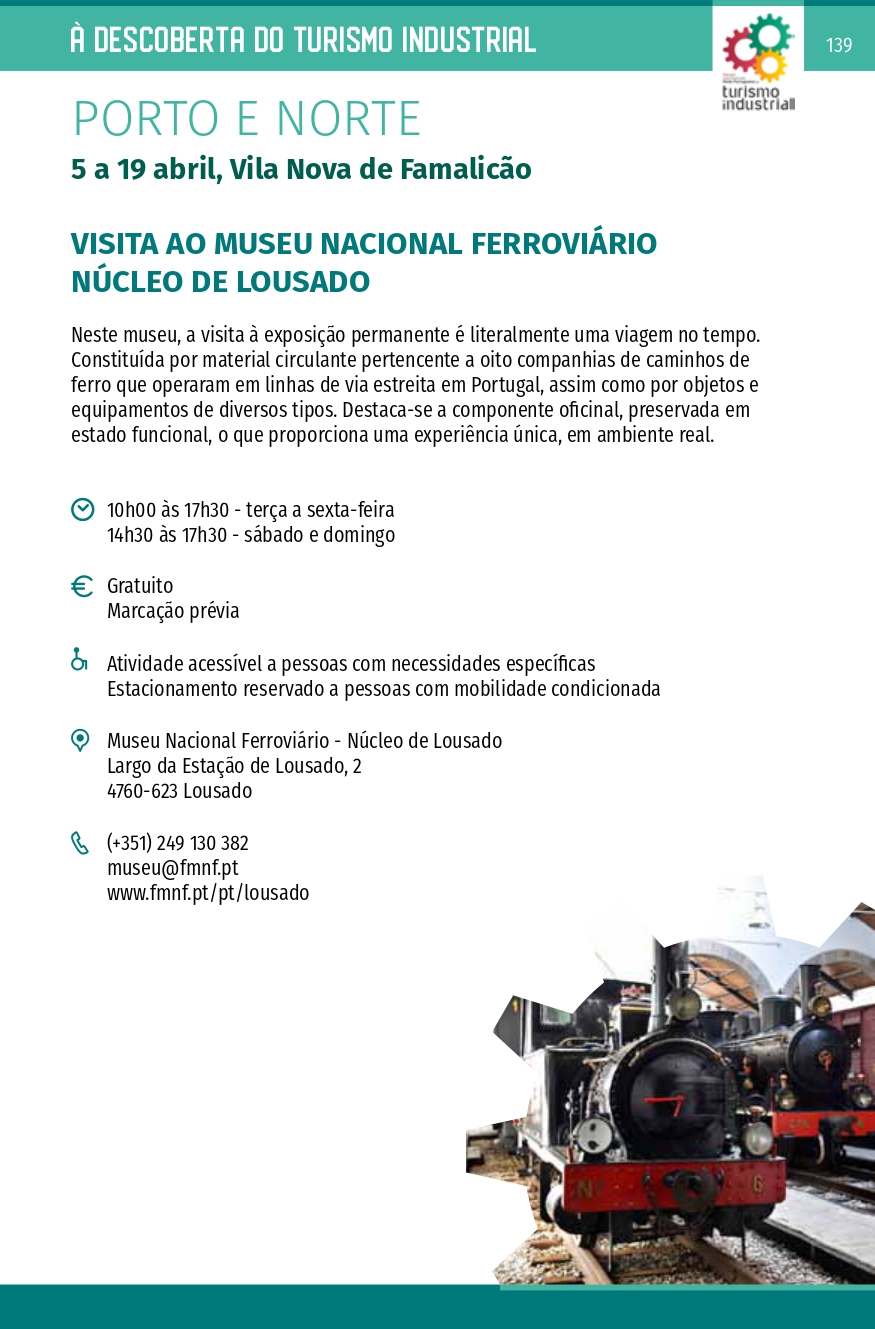 À DESCOBERTA DO TURISMO INDUSTRIAL

turismo industrial

139

PORTO E NORTE

5 a 19 abril, Vila Nova de Famalicão

VISITA AO MUSEU NACIONAL FERROVIÁRIO NÚCLEO DE LOUSADO

Neste museu, a visita à exposição permanente é literalmente uma viagem no tempo. Constituída por material circulante pertencente a oito companhias de caminhos de ferro que operaram em linhas de via estreita em Portugal, assim como por objetos e equipamentos de diversos tipos. Destaca-se a componente oficinal, preservada em estado funcional, o que proporciona uma experiência única, em ambiente real.

10h00 às 17h30 - terça a sexta-feira
14h30 às 17h30 - sábado e domingo

Gratuito
Marcação prévia

Atividade acessível a pessoas com necessidades específicas
Estacionamento reservado a pessoas com mobilidade condicionada

Museu Nacional Ferroviário - Núcleo de Lousado
Largo da Estação de Lousado, 2
4760-623 Lousado

(+351) 249 130 382
museu@fmnf.pt
www.fmnf.pt/pt/lousado

Nº 6